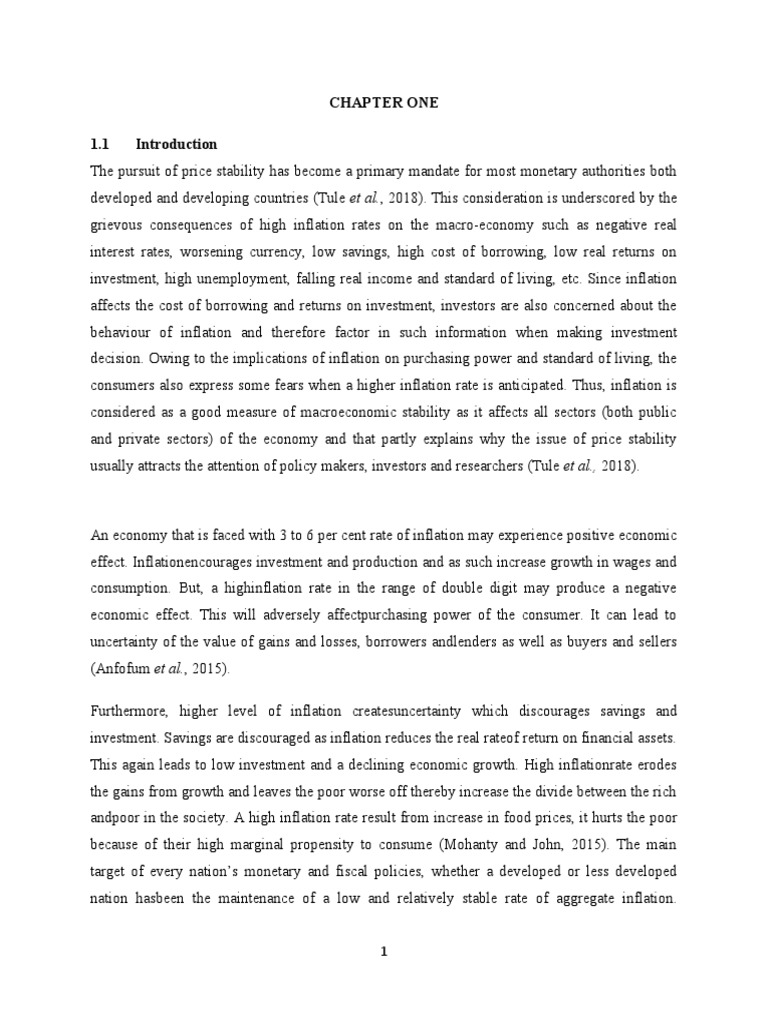 CHAPTER ONE

1.1 Introduction

The pursuit of price stability has become a primary mandate for most monetary authorities both developed and developing countries (Tule et al., 2018). This consideration is underscored by the grievous consequences of high inflation rates on the macro-economy such as negative real interest rates, worsening currency, low savings, high cost of borrowing, low real returns on investment, high unemployment, falling real income and standard of living, etc. Since inflation affects the cost of borrowing and returns on investment, investors are also concerned about the behaviour of inflation and therefore factor in such information when making investment decision. Owing to the implications of inflation on purchasing power and standard of living, the consumers also express some fears when a higher inflation rate is anticipated. Thus, inflation is considered as a good measure of macroeconomic stability as it affects all sectors (both public and private sectors) of the economy and that partly explains why the issue of price stability usually attracts the attention of policy makers, investors and researchers (Tule et al., 2018).

An economy that is faced with 3 to 6 per cent rate of inflation may experience positive economic effect. Inflationencourages investment and production and as such increase growth in wages and consumption. But, a highinflation rate in the range of double digit may produce a negative economic effect. This will adversely affectpurchasing power of the consumer. It can lead to uncertainty of the value of gains and losses, borrowers andlenders as well as buyers and sellers (Anfofum et al., 2015).

Furthermore, higher level of inflation createsuncertainty which discourages savings and investment. Savings are discouraged as inflation reduces the real rateof return on financial assets. This again leads to low investment and a declining economic growth. High inflationrate erodes the gains from growth and leaves the poor worse off thereby increase the divide between the rich andpoor in the society. A high inflation rate result from increase in food prices, it hurts the poor because of their high marginal propensity to consume (Mohanty and John, 2015). The main target of every nation's monetary and fiscal policies, whether a developed or less developed nation hasbeen the maintenance of a low and relatively stable rate of aggregate inflation.

1